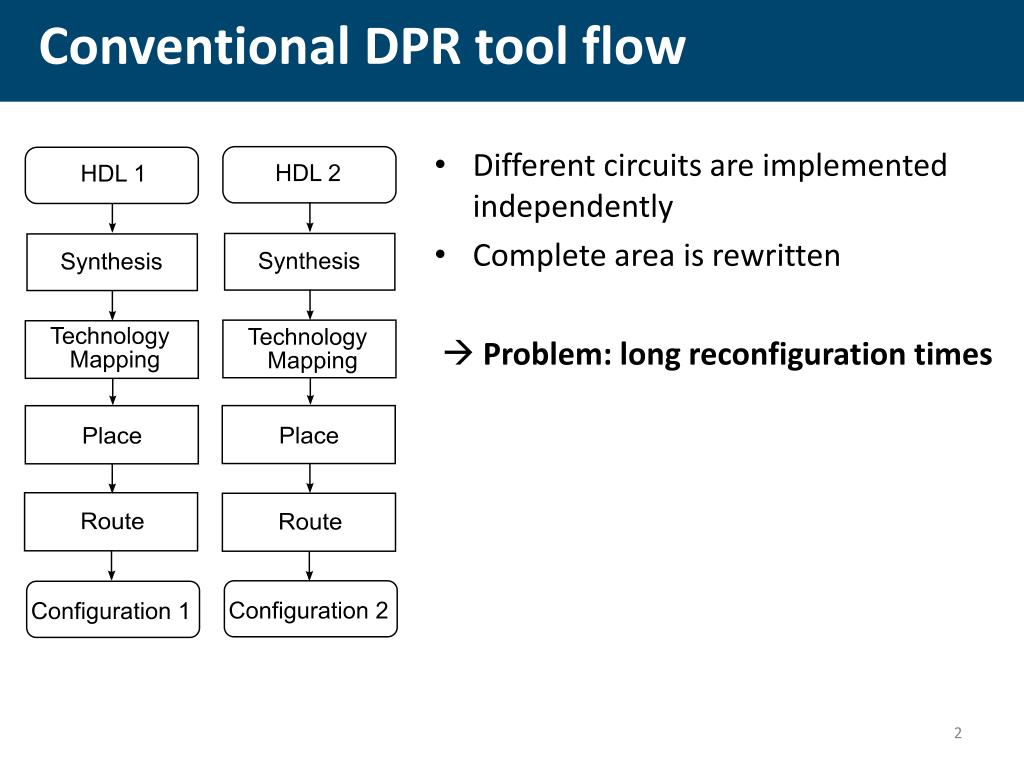 Conventional DPR tool flow

HDL 1
Synthesis
Technology Mapping
Place
Route
Configuration 1

HDL 2
Synthesis
Technology Mapping
Place
Route
Configuration 2

• Different circuits are implemented independently
• Complete area is rewritten

→ Problem: long reconfiguration times

2